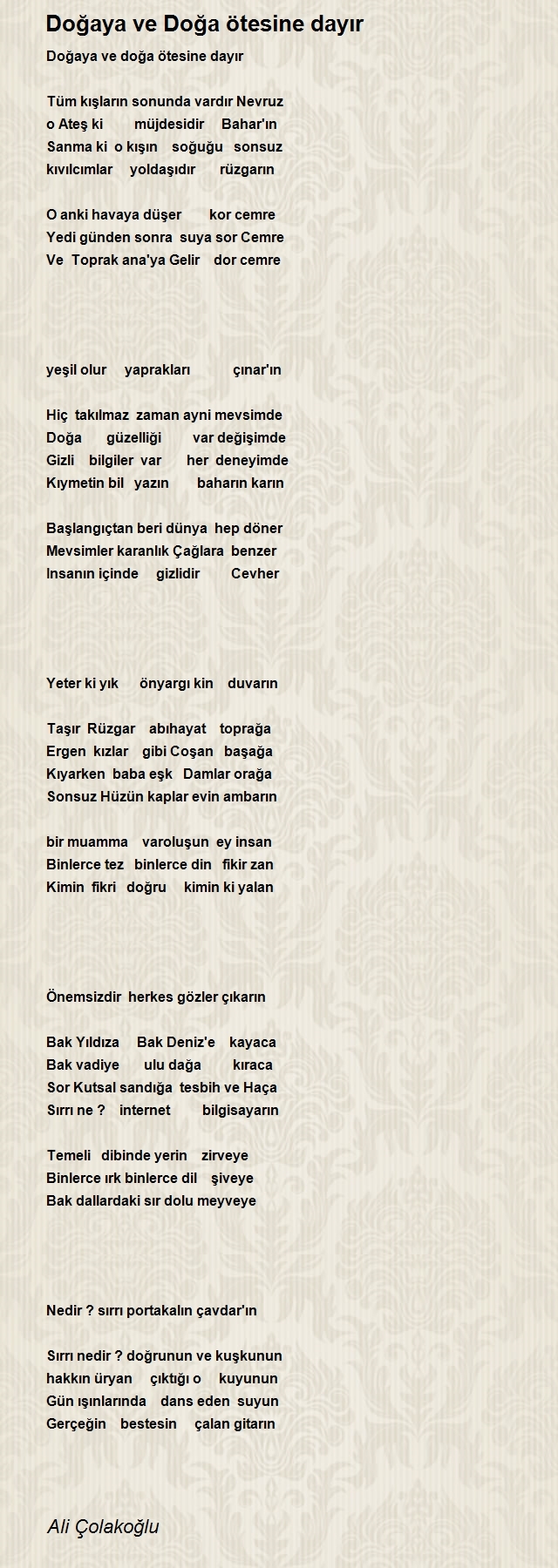 Doğaya ve Doğa ötesine dayır

Doğaya ve doğa ötesine dayır

Tüm kışların sonunda vardır Nevruz
o Ateş ki müjdesidir Bahar'ın
Sanma ki o kışın soğuğu sonsuz
kıvılcımlar yoldaşıdır rüzgarın

O anki havaya düşer kor cemre
Yedi günden sonra suya sor Cemre
Ve Toprak ana'ya Gelir dor cemre

yeşil olur yaprakları çınar'ın

Hiç takılmaz zaman ayni mevsimde
Doğa güzelliği var değişimde
Gizli bilgiler var her deneyimde
Kıymetin bil yazın baharın karın

Başlangıçtan beri dünya hep döner
Mevsimler karanlık Çağlara benzer
Insanın içinde gizlidir Cevher

Yeter ki yık önyargı kin duvarın

Taşır Rüzgar abıhayat toprağa
Ergen kızlar gibi Coşan başağa
Kıyarken baba eşk Damlar orağa
Sonsuz Hüzün kaplar evin ambarın

bir muamma varoluşun ey insan
Binlerce tez binlerce din fikir zan
Kimin fikri doğru kimin ki yalan

Önemsizdir herkes gözler çıkarın

Bak Yıldıza Bak Deniz'e kayaca
Bak vadiye ulu dağa kıraca
Sor Kutsal sandığa tesbih ve Haça
Sırrı ne ? internet bilgisayarın

Temeli dibinde yerin zirveye
Binlerce ırk binlerce dil şiveye
Bak dallardaki sır dolu meyveye

Nedir ? sırrı portakalın çavdar'ın

Sırrı nedir ? doğrunun ve kuşkunun
hakkın üryan çıktığı o kuyunun
Gün ışınlarında dans eden suyun
Gerçeğin bestesin çalan gitarın

Ali Çolakoğlu